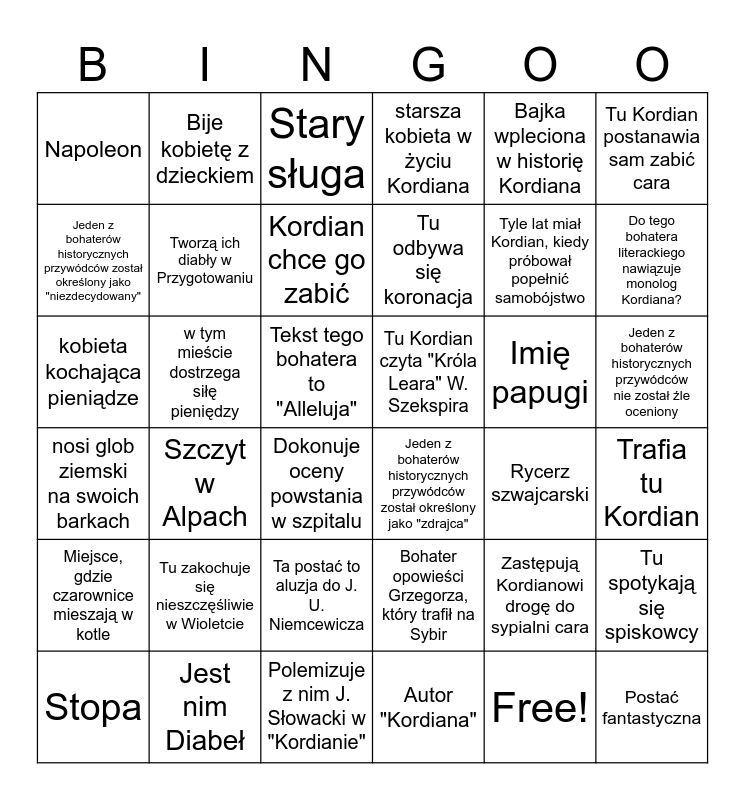 | B | I | N | G | O | O |
|---|---|---|---|---|---|
| Napoleon | Bije kobietę z dzieckiem | Stary sługa | starsza kobieta w życiu Kordiana | Bajka wpleciona w historię Kordiana | Tu Kordian postanawia sam zabić cara |
| Jeden z bohaterów historycznych przywódców został określony jako "niezdecydowany" | Tworzą ich diabły w Przygotowaniu | Kordian chce go zabić | Tu odbywa się koronacja | Tyle lat miał Kordian, kiedy próbował popełnić samobójstwo | Do tego bohatera literackiego nawiązuje monolog Kordiana? |
| kobieta kochająca pieniądze | w tym mieście dostrzega siłę pieniędzy | Tekst tego bohatera to "Alleluja" | Tu Kordian czyta "Króla Leara" W. Szekspira | Imię papugi | Jeden z bohaterów historycznych przywódców nie został źle oceniony |
| nosi glob ziemski na swoich barkach | Szczyt w Alpach | Dokonuje oceny powstania w szpitalu | Jeden z bohaterów historycznych przywódców został określony jako "zdrajca" | Rycerz szwajcarski | Trafia tu Kordian |
| Miejsce, gdzie czarownice mieszają w kotle | Tu zakochuje się nieszczęśliwie w Wioletcie | Ta postać to aluzja do J. U. Niemcewicza | Bohater opowieści Grzegorza, który trafił na Sybir | Zastępują Kordianowi drogę do sypialni cara | Tu spotykają się spiskowcy |
| Stopa | Jest nim Diabeł | Polemizuje z nim J. Słowacki w "Kordianie" | Autor "Kordiana" | Free! | Postać fantastyczna |